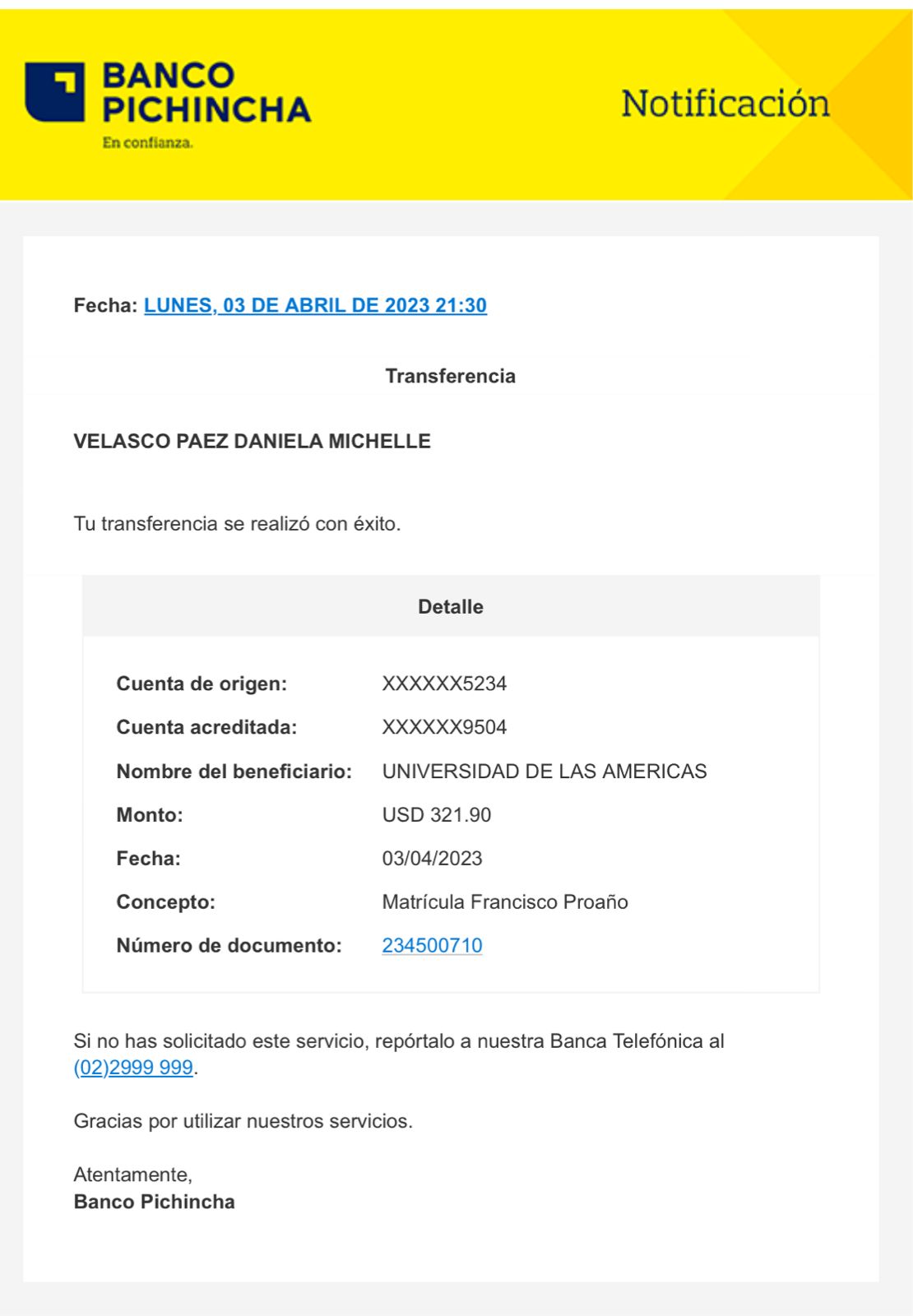 BANCO PICHINCHA
En confianza.

Notificación

Fecha: LUNES, 03 DE ABRIL DE 2023 21:30

Transferencia

VELASCO PAEZ DANIELA MICHELLE

Tu transferencia se realizó con éxito.

Detalle

| | |
|---|---|
| Cuenta de origen: | XXXXXX5234 |
| Cuenta acreditada: | XXXXXX9504 |
| Nombre del beneficiario: | UNIVERSIDAD DE LAS AMERICAS |
| Monto: | USD 321.90 |
| Fecha: | 03/04/2023 |
| Concepto: | Matrícula Francisco Proaño |
| Número de documento: | 234500710 |

Si no has solicitado este servicio, repórtalo a nuestra Banca Telefónica al (02)2999 999.

Gracias por utilizar nuestros servicios.

Atentamente,
Banco Pichincha